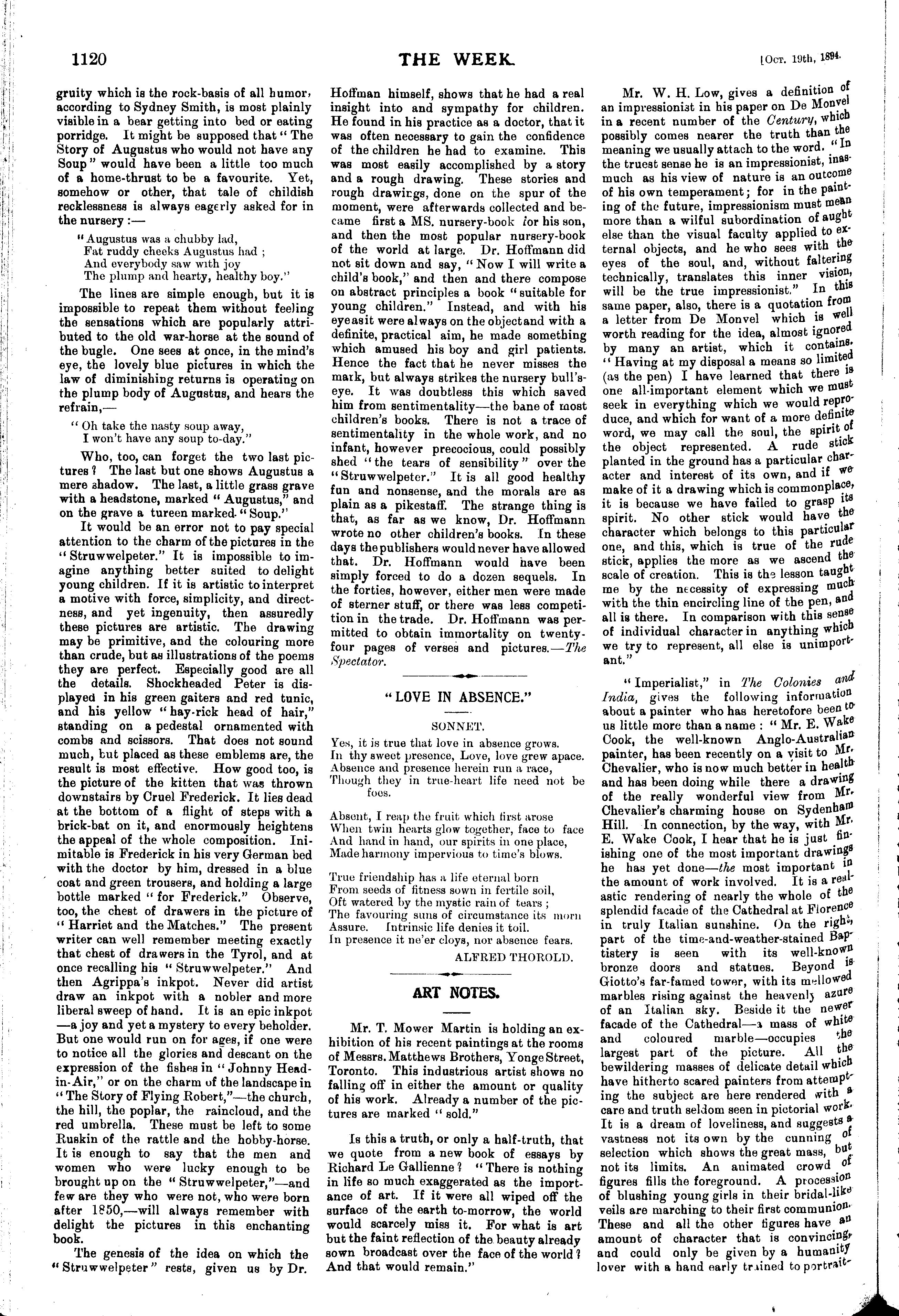 1120

THE WEEK.

[Oct. 19th, 1894.

gruity which is the rock-basis of all humor, according to Sydney Smith, is most plainly visible in a bear getting into bed or eating porridge. It might be supposed that "The Story of Augustus who would not have any Soup" would have been a little too much of a home-thrust to be a favourite. Yet, somehow or other, that tale of childish recklessness is always eagerly asked for in the nursery :—

"Augustus was a chubby lad,
Fat ruddy cheeks Augustus had ;
And everybody saw with joy
The plump and hearty, healthy boy."

The lines are simple enough, but it is impossible to repeat them without feeling the sensations which are popularly attributed to the old war-horse at the sound of the bugle. One sees at once, in the mind's eye, the lovely blue pictures in which the law of diminishing returns is operating on the plump body of Augustus, and hears the refrain,—

"Oh take the nasty soup away,
I won't have any soup to-day."

Who, too, can forget the two last pictures? The last but one shows Augustus a mere shadow. The last, a little grass grave with a headstone, marked "Augustus," and on the grave a tureen marked "Soup."

It would be an error not to pay special attention to the charm of the pictures in the "Struwwelpeter." It is impossible to imagine anything better suited to delight young children. If it is artistic to interpret a motive with force, simplicity, and directness, and yet ingenuity, then assuredly these pictures are artistic. The drawing may be primitive, and the colouring more than crude, but as illustrations of the poems they are perfect. Especially good are all the details. Shockheaded Peter is displayed in his green gaiters and red tunic, and his yellow "hay-rick head of hair," standing on a pedestal ornamented with combs and scissors. That does not sound much, but placed as these emblems are, the result is most effective. How good too, is the picture of the kitten that was thrown downstairs by Cruel Frederick. It lies dead at the bottom of a flight of steps with a brick-bat on it, and enormously heightens the appeal of the whole composition. Inimitable is Frederick in his very German bed with the doctor by him, dressed in a blue coat and green trousers, and holding a large bottle marked "for Frederick." Observe, too, the chest of drawers in the picture of "Harriet and the Matches." The present writer can well remember meeting exactly that chest of drawers in the Tyrol, and at once recalling his "Struwwelpeter." And then Agrippa's inkpot. Never did artist draw an inkpot with a nobler and more liberal sweep of hand. It is an epic inkpot —a joy and yet a mystery to every beholder. But one would run on for ages, if one were to notice all the glories and descant on the expression of the fishes in "Johnny Head-in-Air," or on the charm of the landscape in "The Story of Flying Robert,"—the church, the hill, the poplar, the raincloud, and the red umbrella. These must be left to some Ruskin of the rattle and the hobby-horse. It is enough to say that the men and women who were lucky enough to be brought up on the "Struwwelpeter,"—and few are they who were not, who were born after 1850,—will always remember with delight the pictures in this enchanting book.

The genesis of the idea on which the "Struwwelpeter" rests, given us by Dr. Hoffman himself, shows that he had a real insight into and sympathy for children. He found in his practice as a doctor, that it was often necessary to gain the confidence of the children he had to examine. This was most easily accomplished by a story and a rough drawing. These stories and rough drawings, done on the spur of the moment, were afterwards collected and became first a MS. nursery-book for his son, and then the most popular nursery-book of the world at large. Dr. Hoffmann did not sit down and say, "Now I will write a child's book," and then and there compose on abstract principles a book "suitable for young children." Instead, and with his eye as it were always on the object and with a definite, practical aim, he made something which amused his boy and girl patients. Hence the fact that he never misses the mark, but always strikes the nursery bull's-eye. It was doubtless this which saved him from sentimentality—the bane of most children's books. There is not a trace of sentimentality in the whole work, and no infant, however precocious, could possibly shed "the tears of sensibility" over the "Struwwelpeter." It is all good healthy fun and nonsense, and the morals are as plain as a pikestaff. The strange thing is that, as far as we know, Dr. Hoffmann wrote no other children's books. In these days the publishers would never have allowed that. Dr. Hoffmann would have been simply forced to do a dozen sequels. In the forties, however, either men were made of sterner stuff, or there was less competition in the trade. Dr. Hoffmann was permitted to obtain immortality on twenty-four pages of verses and pictures.—The Spectator.

"LOVE IN ABSENCE."

SONNET.

Yes, it is true that love in absence grows.
In thy sweet presence, Love, love grew apace.
Absence and presence herein run a race,
Though they in true-heart life need not be foes.

Absent, I reap the fruit which first arose
When twin hearts glow together, face to face
And hand in hand, our spirits in one place,
Made harmony impervious to time's blows.

True friendship has a life eternal born
From seeds of fitness sown in fertile soil,
Oft watered by the mystic rain of tears ;
The favouring suns of circumstance its morn
Assure. Intrinsic life denies it toil.
In presence it ne'er cloys, nor absence fears.

ALFRED THOROLD.

ART NOTES.

Mr. T. Mower Martin is holding an exhibition of his recent paintings at the rooms of Messrs. Matthews Brothers, Yonge Street, Toronto. This industrious artist shows no falling off in either the amount or quality of his work. Already a number of the pictures are marked "sold."

Is this a truth, or only a half-truth, that we quote from a new book of essays by Richard Le Gallienne? "There is nothing in life so much exaggerated as the importance of art. If it were all wiped off the surface of the earth to-morrow, the world would scarcely miss it. For what is art but the faint reflection of the beauty already sown broadcast over the face of the world? And that would remain."

Mr. W. H. Low, gives a definition of an impressionist in his paper on De Monvel in a recent number of the Century, which possibly comes nearer the truth than the meaning we usually attach to the word. "In the truest sense he is an impressionist, inasmuch as his view of nature is an outcome of his own temperament; for in the painting of the future, impressionism must mean more than a wilful subordination of aught else than the visual faculty applied to external objects, and he who sees with the eyes of the soul, and, without faltering technically, translates this inner vision, will be the true impressionist." In this same paper, also, there is a quotation from a letter from De Monvel which is well worth reading for the idea, almost ignored by many an artist, which it contains. "Having at my disposal a means so limited (as the pen) I have learned that there is one all-important element which we must seek in everything which we would reproduce, and which for want of a more definite word, we may call the soul, the spirit of the object represented. A rude stick planted in the ground has a particular character and interest of its own, and if we make of it a drawing which is commonplace, it is because we have failed to grasp its spirit. No other stick would have the character which belongs to this particular one, and this, which is true of the rude stick, applies the more as we ascend the scale of creation. This is the lesson taught me by the necessity of expressing much with the thin encircling line of the pen, and all is there. In comparison with this sense of individual character in anything which we try to represent, all else is unimportant."

"Imperialist," in The Colonies and India, gives the following information about a painter who has heretofore been to us little more than a name : "Mr. E. Wake Cook, the well-known Anglo-Australian painter, has been recently on a visit to Mr. Chevalier, who is now much better in health and has been doing while there a drawing of the really wonderful view from Mr. Chevalier's charming house on Sydenham Hill. In connection, by the way, with Mr. E. Wake Cook, I hear that he is just finishing one of the most important drawings he has yet done—the most important in the amount of work involved. It is a realastic rendering of nearly the whole of the splendid facade of the Cathedral at Florence in truly Italian sunshine. On the right, part of the time-and-weather-stained Baptistery is seen with its well-known bronze doors and statues. Beyond is Giotto's far-famed tower, with its mellowed marbles rising against the heavenly azure of an Italian sky. Beside it the newer facade of the Cathedral—a mass of white and coloured marble—occupies the largest part of the picture. All the bewildering masses of delicate detail which have hitherto scared painters from attempting the subject are here rendered with a care and truth seldom seen in pictorial work. It is a dream of loveliness, and suggests a vastness not its own by the cunning of selection which shows the great mass, but not its limits. An animated crowd of figures fills the foreground. A procession of blushing young girls in their bridal-like veils are marching to their first communion. These and all the other figures have an amount of character that is convincing, and could only be given by a humanity lover with a hand early trained to portrait-